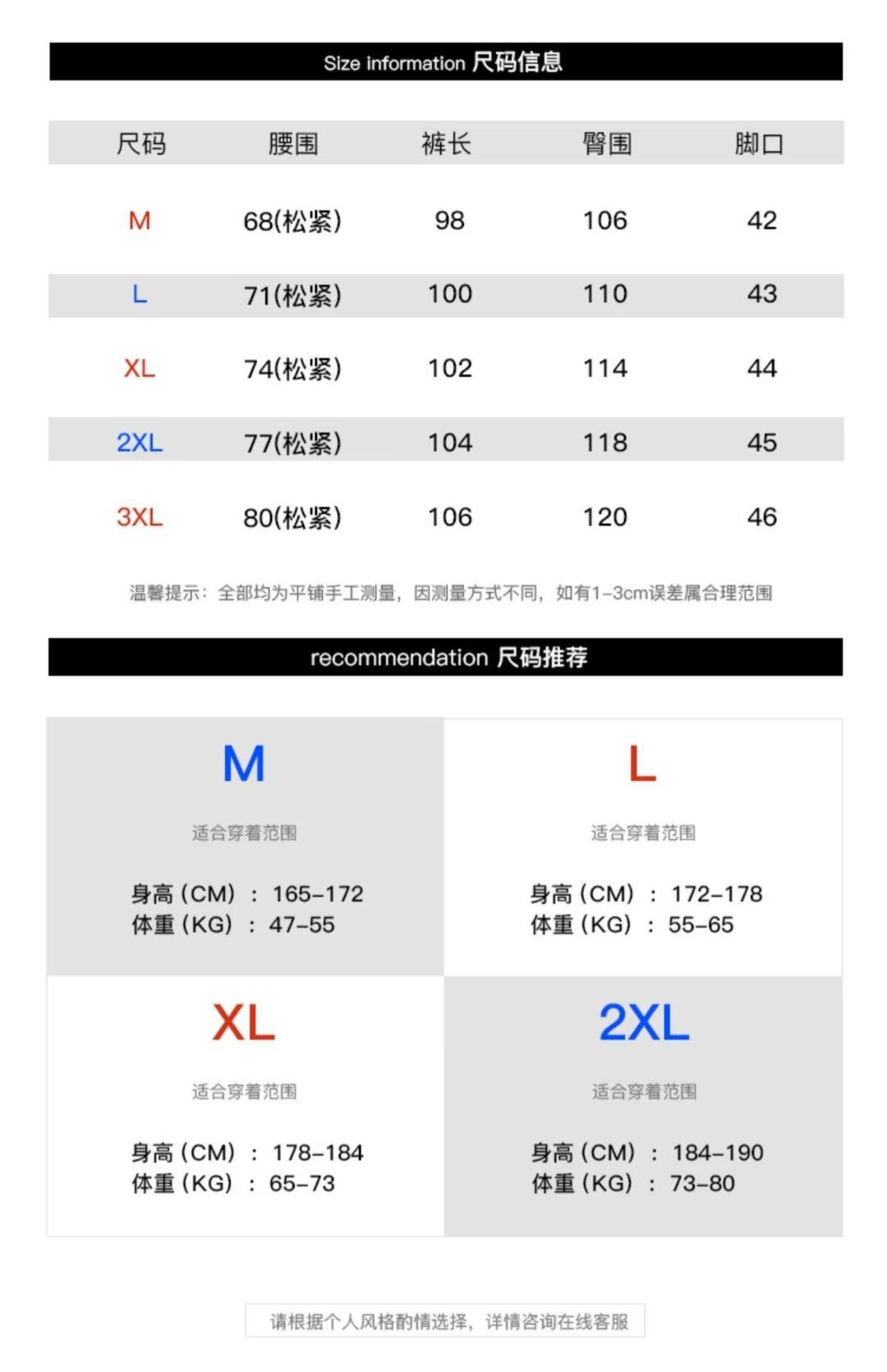 Size information 尺码信息

| 尺码 | 腰围 | 裤长 | 臀围 | 脚口 |
|---|---|---|---|---|
| M | 68(松紧) | 98 | 106 | 42 |
| L | 71(松紧) | 100 | 110 | 43 |
| XL | 74(松紧) | 102 | 114 | 44 |
| 2XL | 77(松紧) | 104 | 118 | 45 |
| 3XL | 80(松紧) | 106 | 120 | 46 |

温馨提示：全部均为平铺手工测量，因测量方式不同，如有1-3cm误差属合理范围

recommendation 尺码推荐

M

适合穿着范围

身高（CM）：165-172
体重（KG）：47-55

L

适合穿着范围

身高（CM）：172-178
体重（KG）：55-65

XL

适合穿着范围

身高（CM）：178-184
体重（KG）：65-73

2XL

适合穿着范围

身高（CM）：184-190
体重（KG）：73-80

请根据个人风格酌情选择，详情咨询在线客服